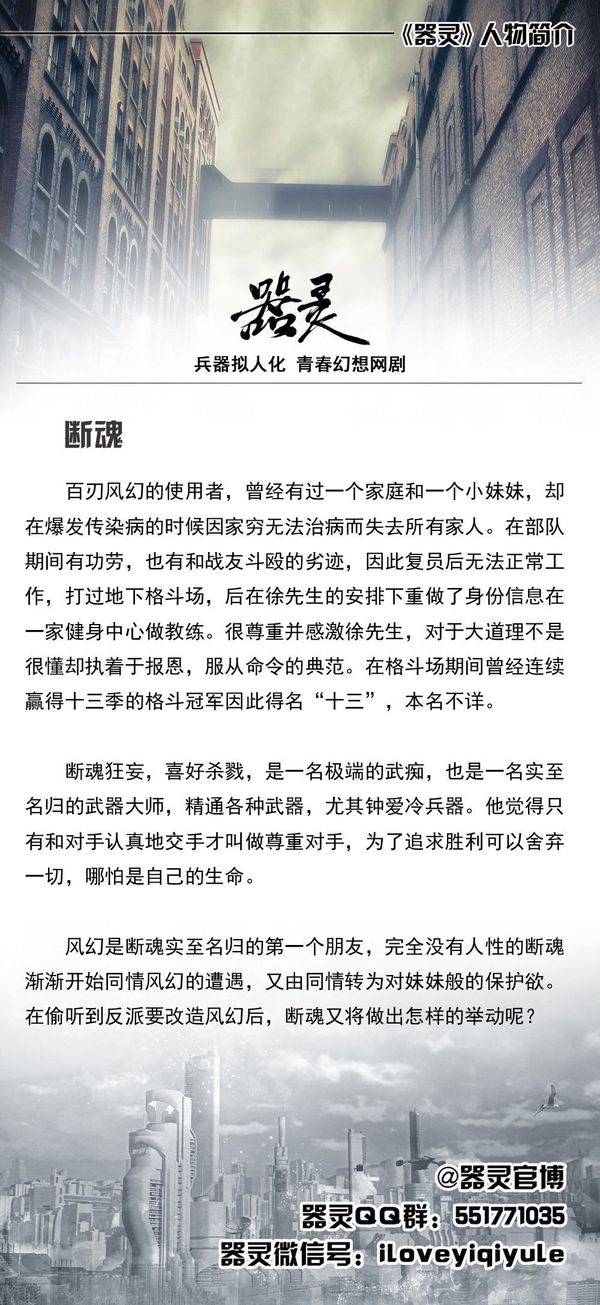 《器灵》人物简介

器灵

兵器拟人化 青春幻想网剧

断魂

百刃风幻的使用者，曾经有过一个家庭和一个小妹妹，却在爆发传染病的时候因家穷无法治病而失去所有家人。在部队期间有功劳，也有和战友斗殴的劣迹，因此复员后无法正常工作，打过地下格斗场，后在徐先生的安排下重做了身份信息在一家健身中心做教练。很尊重并感激徐先生，对于大道理不是很懂却执着于报恩，服从命令的典范。在格斗场期间曾经连续赢得十三季的格斗冠军因此得名“十三”，本名不详。

断魂狂妄，喜好杀戮，是一名极端的武痴，也是一名实至名归的武器大师，精通各种武器，尤其钟爱冷兵器。他觉得只有和对手认真地交手才叫做尊重对手，为了追求胜利可以舍弃一切，哪怕是自己的生命。

风幻是断魂实至名归的第一个朋友，完全没有人性的断魂渐渐开始同情风幻的遭遇，又由同情转为对妹妹般的保护欲。在偷听到反派要改造风幻后，断魂又将做出怎样的举动呢？

@器灵官博
器灵QQ群：551771035
器灵微信号：iloveyiqiyule